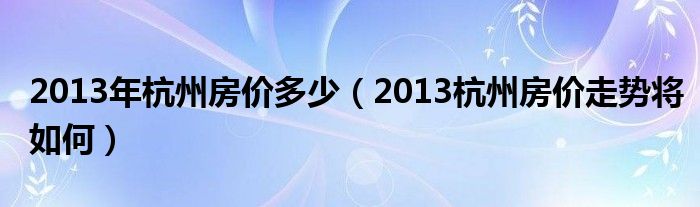 2013年杭州房价多少（2013杭州房价走势将如何）